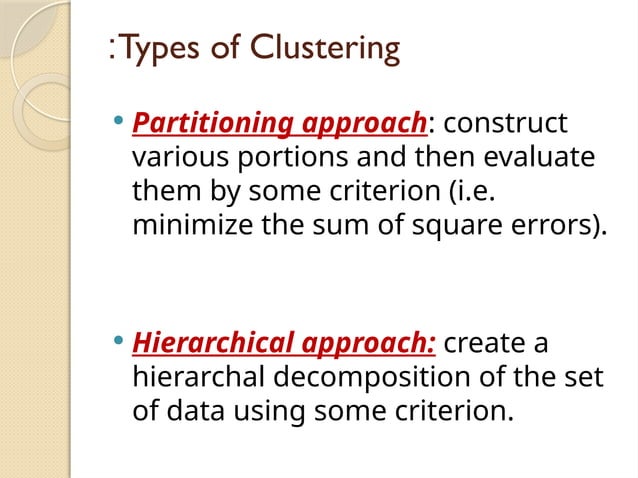 :Types of Clustering

• Partitioning approach: construct various portions and then evaluate them by some criterion (i.e. minimize the sum of square errors).

• Hierarchical approach: create a hierarchal decomposition of the set of data using some criterion.